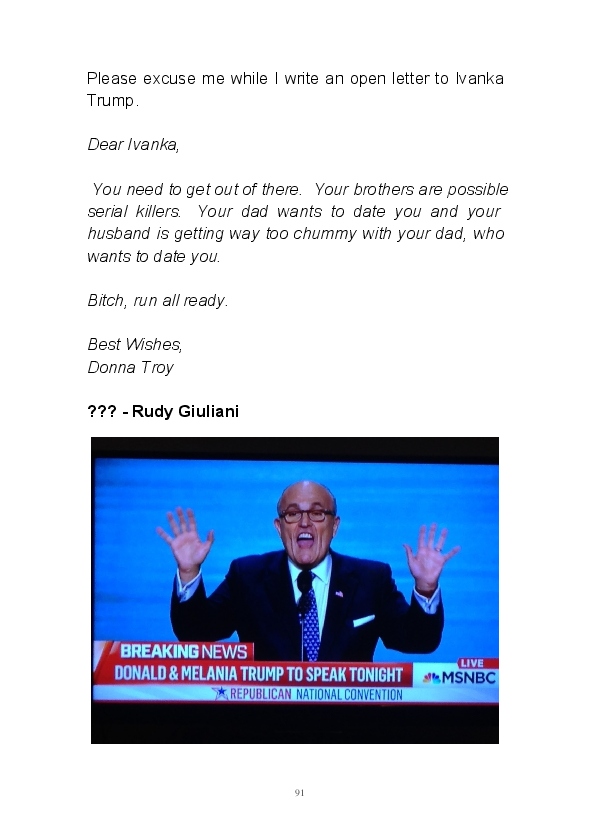 Please excuse me while I write an open letter to Ivanka Trump.

Dear Ivanka,

You need to get out of there. Your brothers are possible serial killers. Your dad wants to date you and your husband is getting way too chummy with your dad, who wants to date you.

Bitch, run all ready.

Best Wishes,
Donna Troy

??? - Rudy Giuliani

BREAKING NEWS
DONALD & MELANIA TRUMP TO SPEAK TONIGHT
REPUBLICAN NATIONAL CONVENTION
LIVE
MSNBC

91